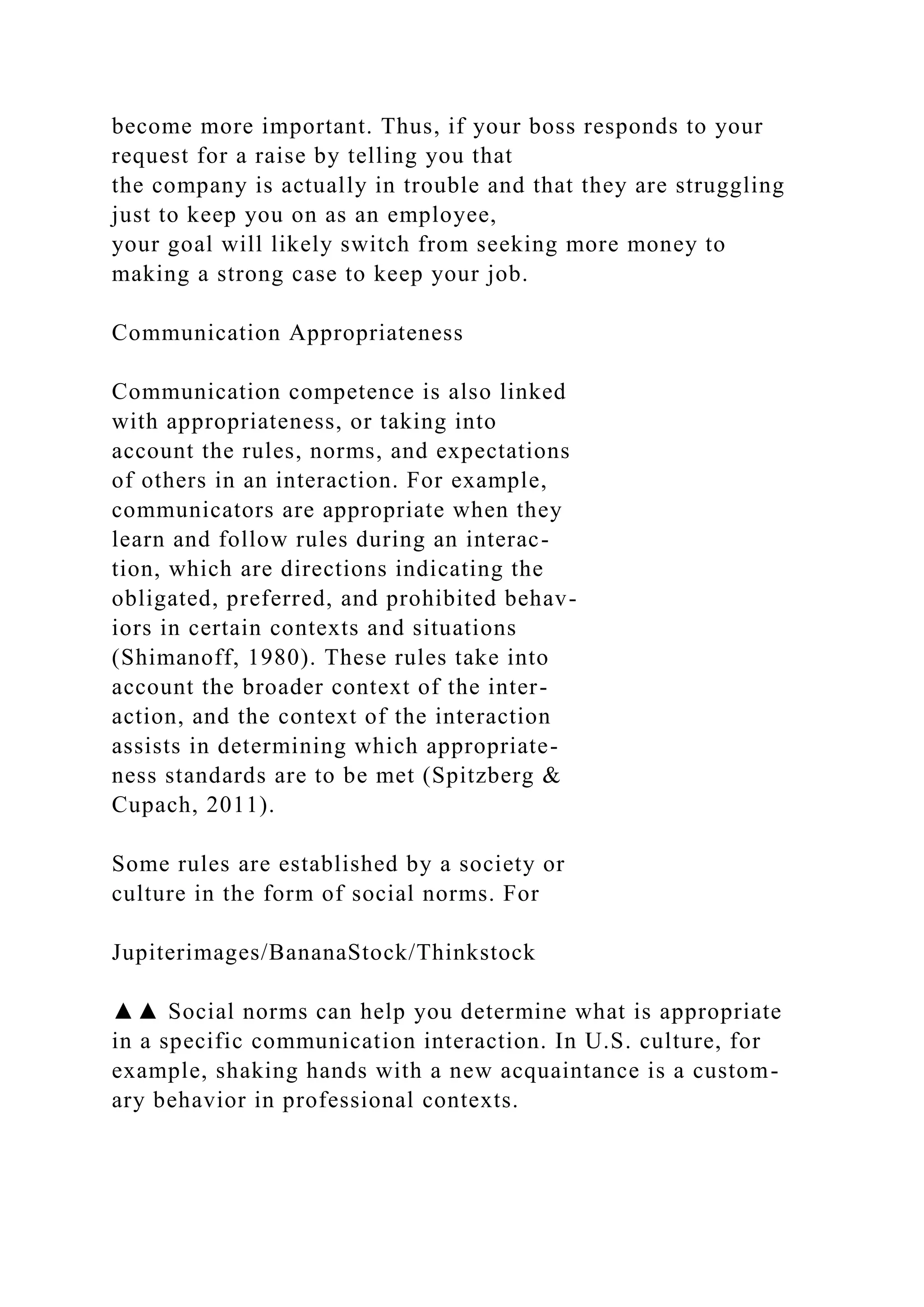 become more important. Thus, if your boss responds to your request for a raise by telling you that the company is actually in trouble and that they are struggling just to keep you on as an employee, your goal will likely switch from seeking more money to making a strong case to keep your job.

Communication Appropriateness

Communication competence is also linked with appropriateness, or taking into account the rules, norms, and expectations of others in an interaction. For example, communicators are appropriate when they learn and follow rules during an interaction, which are directions indicating the obligated, preferred, and prohibited behaviors in certain contexts and situations (Shimanoff, 1980). These rules take into account the broader context of the interaction, and the context of the interaction assists in determining which appropriateness standards are to be met (Spitzberg & Cupach, 2011).

Some rules are established by a society or culture in the form of social norms. For

Jupiterimages/BananaStock/Thinkstock

▲▲ Social norms can help you determine what is appropriate in a specific communication interaction. In U.S. culture, for example, shaking hands with a new acquaintance is a customary behavior in professional contexts.